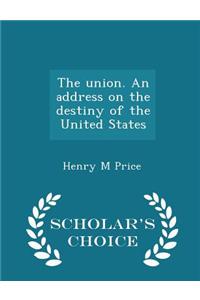 The union. An address on the destiny of the United States

Henry M Price

SCHOLAR'S CHOICE